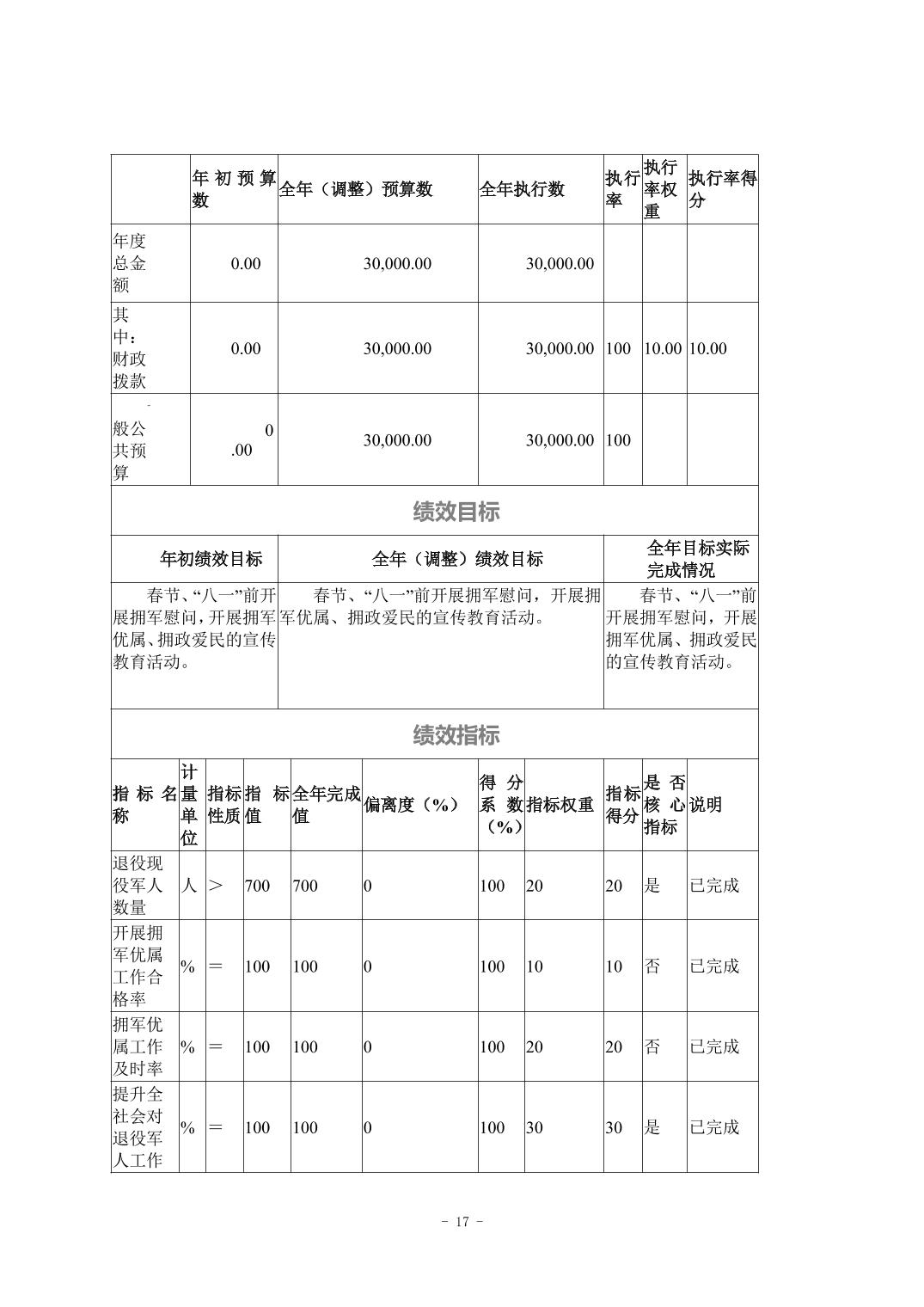 |  | 年初预算数 | 全年（调整）预算数 | 全年执行数 | 执行率 | 执行率权重 | 执行率得分 |
|---|---|---|---|---|---|---|
| 年度总金额 | 0.00 | 30,000.00 | 30,000.00 |  |  |  |
| 其中：财政拨款 | 0.00 | 30,000.00 | 30,000.00 | 100 | 10.00 | 10.00 |
| -般公共预算 | 0.00 | 30,000.00 | 30,000.00 | 100 |  |  |

绩效目标

| 年初绩效目标 | 全年（调整）绩效目标 | 全年目标实际完成情况 |
|---|---|---|
| 春节、“八一”前开展拥军慰问，开展拥军优属、拥政爱民的宣传教育活动。 | 春节、“八一”前开展拥军慰问，开展拥军优属、拥政爱民的宣传教育活动。 | 春节、“八一”前开展拥军慰问，开展拥军优属、拥政爱民的宣传教育活动。 |

绩效指标

| 指标名称 | 计量单位 | 指标性质 | 指标值 | 全年完成值 | 偏离度（%） | 得分系数（%） | 指标权重 | 指标得分 | 是否核心指标 | 说明 |
|---|---|---|---|---|---|---|---|---|---|---|
| 退役现役军人数量 | 人 | ＞ | 700 | 700 | 0 | 100 | 20 | 20 | 是 | 已完成 |
| 开展拥军优属工作合格率 | % | ＝ | 100 | 100 | 0 | 100 | 10 | 10 | 否 | 已完成 |
| 拥军优属工作及时率 | % | ＝ | 100 | 100 | 0 | 100 | 20 | 20 | 否 | 已完成 |
| 提升全社会对退役军人工作 | % | ＝ | 100 | 100 | 0 | 100 | 30 | 30 | 是 | 已完成 |

- 17 -